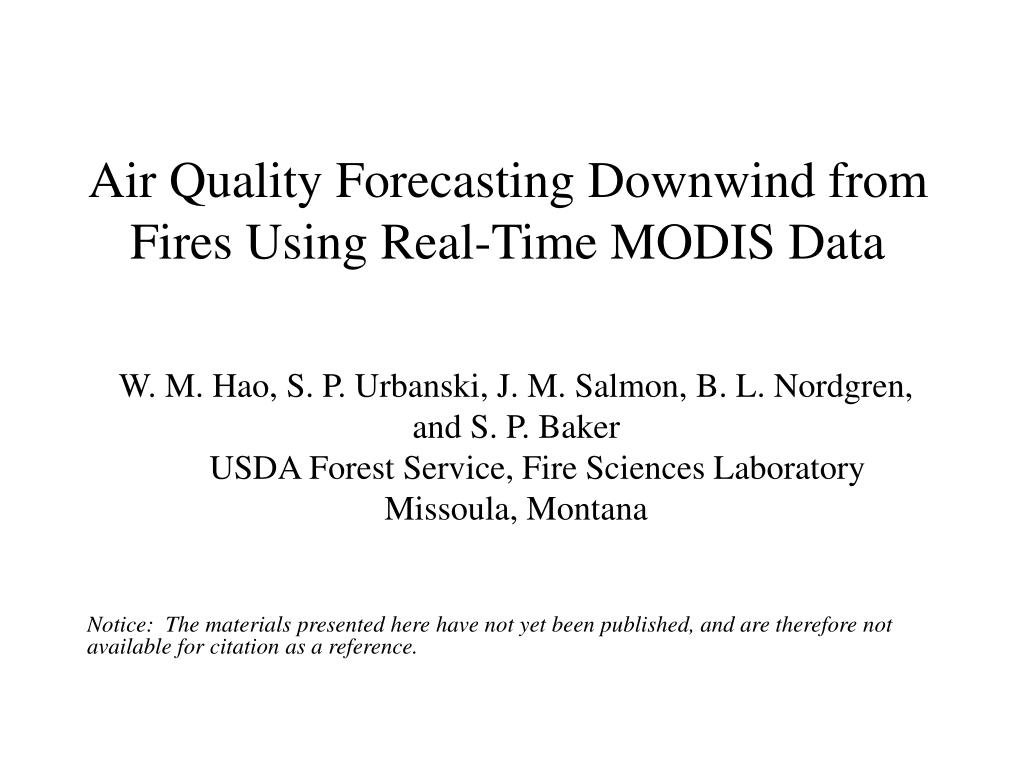 Air Quality Forecasting Downwind from Fires Using Real-Time MODIS Data

W. M. Hao, S. P. Urbanski, J. M. Salmon, B. L. Nordgren, and S. P. Baker
USDA Forest Service, Fire Sciences Laboratory
Missoula, Montana

Notice: The materials presented here have not yet been published, and are therefore not available for citation as a reference.